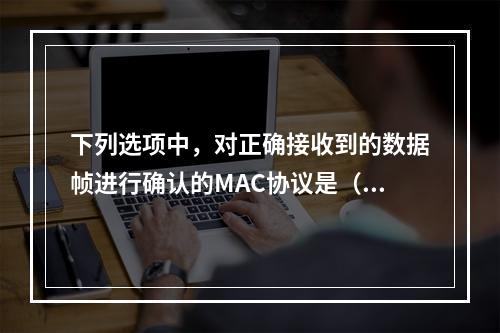 下列选项中，对正确接收到的数据帧进行确认的MAC协议是（...